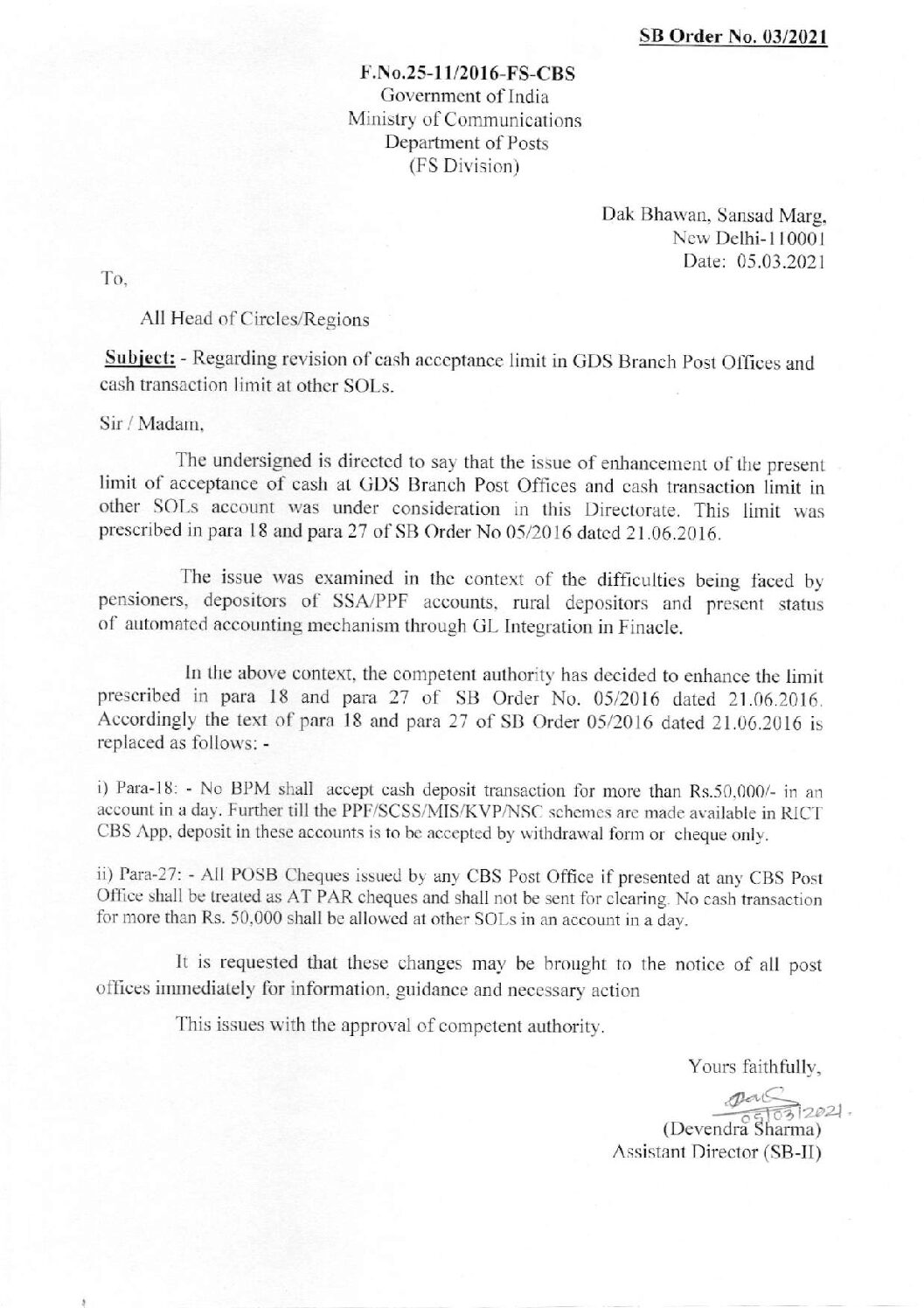 SB Order No. 03/2021

F.No.25-11/2016-FS-CBS
Government of India
Ministry of Communications
Department of Posts
(FS Division)

Dak Bhawan, Sansad Marg,
New Delhi-110001
Date: 05.03.2021

To,

All Head of Circles/Regions

Subject: - Regarding revision of cash acceptance limit in GDS Branch Post Offices and cash transaction limit at other SOLs.

Sir / Madam,

The undersigned is directed to say that the issue of enhancement of the present limit of acceptance of cash at GDS Branch Post Offices and cash transaction limit in other SOLs account was under consideration in this Directorate. This limit was prescribed in para 18 and para 27 of SB Order No 05/2016 dated 21.06.2016.

The issue was examined in the context of the difficulties being faced by pensioners, depositors of SSA/PPF accounts, rural depositors and present status of automated accounting mechanism through GL Integration in Finacle.

In the above context, the competent authority has decided to enhance the limit prescribed in para 18 and para 27 of SB Order No. 05/2016 dated 21.06.2016. Accordingly the text of para 18 and para 27 of SB Order 05/2016 dated 21.06.2016 is replaced as follows: -

i) Para-18: - No BPM shall accept cash deposit transaction for more than Rs.50,000/- in an account in a day. Further till the PPF/SCSS/MIS/KVP/NSC schemes are made available in RICT CBS App, deposit in these accounts is to be accepted by withdrawal form or cheque only.

ii) Para-27: - All POSB Cheques issued by any CBS Post Office if presented at any CBS Post Office shall be treated as AT PAR cheques and shall not be sent for clearing. No cash transaction for more than Rs. 50,000 shall be allowed at other SOLs in an account in a day.

It is requested that these changes may be brought to the notice of all post offices immediately for information, guidance and necessary action

This issues with the approval of competent authority.

Yours faithfully,

05/03/2021.
(Devendra Sharma)
Assistant Director (SB-II)